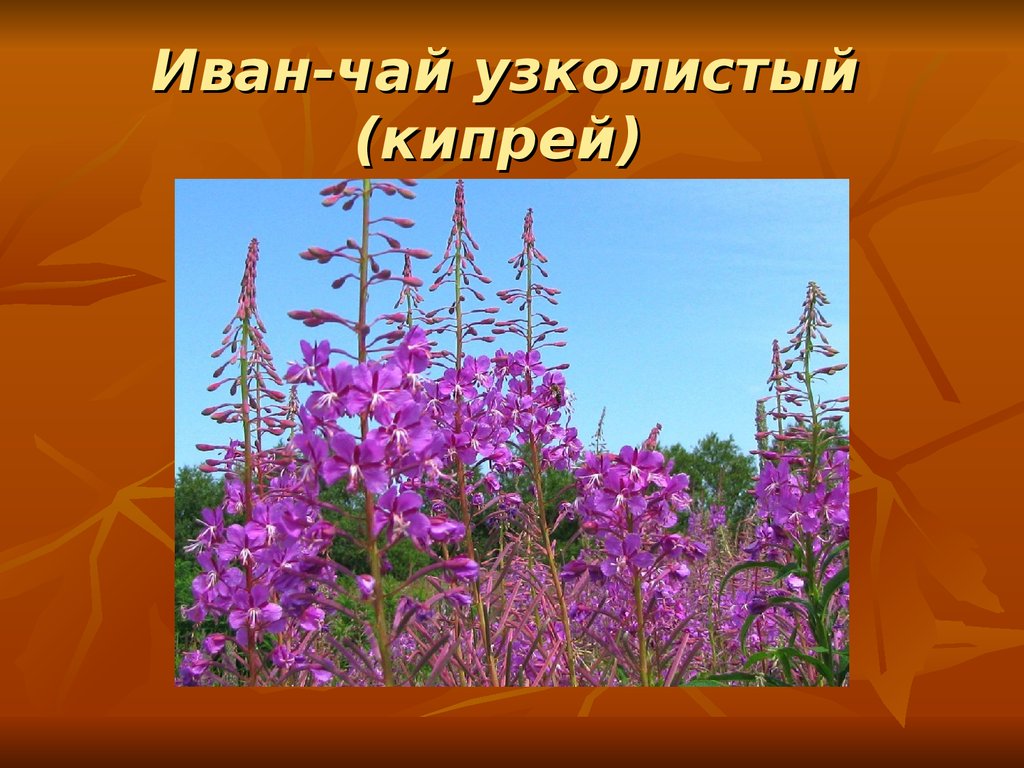 Иван-чай узколистый (кипрей)